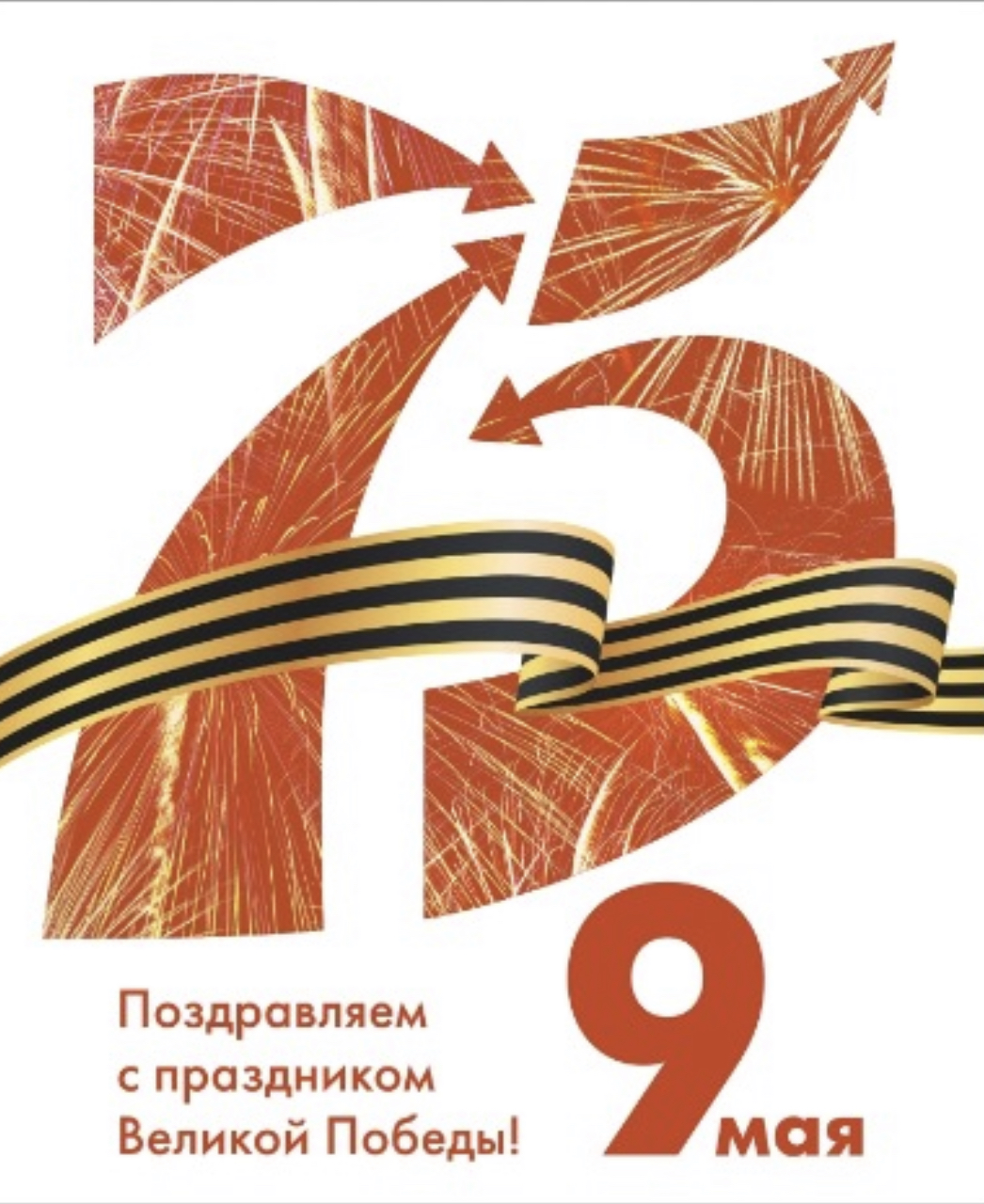 75

Поздравляем с праздником Великой Победы!

9 мая